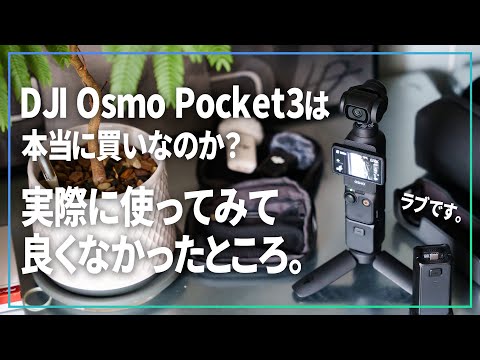 DJI Osmo Pocket3は
本当に買いなのか?

実際に使ってみて
良くなかったところ。

ラブです。